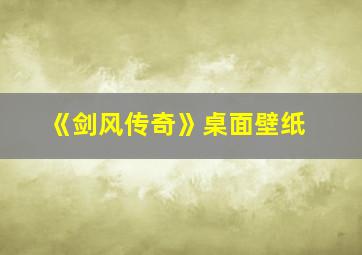 《剑风传奇》桌面壁纸